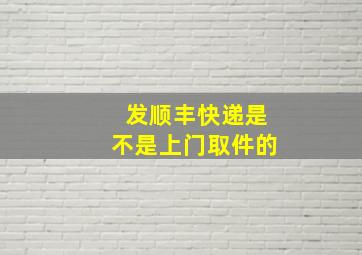 发顺丰快递是
不是上门取件的